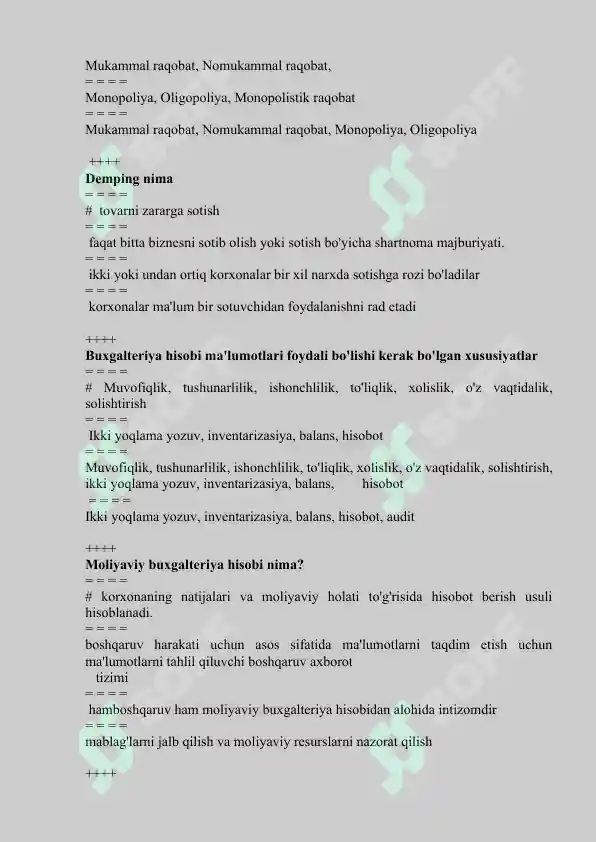 Mukammal raqobat, Nomukammal raqobat,
= = = =
Monopoliya, Oligopoliya, Monopolistik raqobat
= = = =
Mukammal raqobat, Nomukammal raqobat, Monopoliya, Oligopoliya

++++
**Demping nima**
= = = =
# tovarni zararga sotish
= = = =
faqat bitta biznesni sotib olish yoki sotish bo'yicha shartnoma majburiyati.
= = = =
ikki yoki undan ortiq korxonalar bir xil narxda sotishga rozi bo'ladilar
= = = =
korxonalar ma'lum bir sotuvchidan foydalanishni rad etadi

++++
**Buxgalteriya hisobi ma'lumotlari foydali bo'lishi kerak bo'lgan xususiyatlar**
= = = =
# Muvofiqlik, tushunarlilik, ishonchlilik, to'liqlik, xolislik, o'z vaqtidalik, solishtirish
= = = =
Ikki yoqlama yozuv, inventarizasiya, balans, hisobot
= = = =
Muvofiqlik, tushunarlilik, ishonchlilik, to'liqlik, xolislik, o'z vaqtidalik, solishtirish, ikki yoqlama yozuv, inventarizasiya, balans, hisobot
= = = =
Ikki yoqlama yozuv, inventarizasiya, balans, hisobot, audit

++++
**Moliyaviy buxgalteriya hisobi nima?**
= = = =
# korxonaning natijalari va moliyaviy holati to'g'risida hisobot berish usuli hisoblanadi.
= = = =
boshqaruv harakati uchun asos sifatida ma'lumotlarni taqdim etish uchun ma'lumotlarni tahlil qiluvchi boshqaruv axborot tizimi
= = = =
hamboshqaruv ham moliyaviy buxgalteriya hisobidan alohida intizomdir
= = = =
mablag'larni jalb qilish va moliyaviy resurslarni nazorat qilish

++++